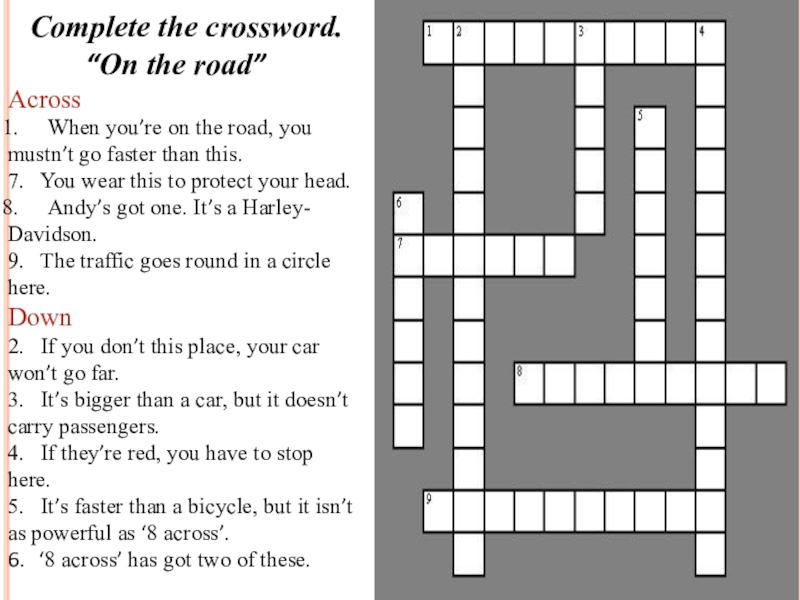 Complete the crossword.
"On the road"

Across
1. When you're on the road, you mustn't go faster than this.
7. You wear this to protect your head.
8. Andy's got one. It's a Harley-Davidson.
9. The traffic goes round in a circle here.

Down
2. If you don't this place, your car won't go far.
3. It's bigger than a car, but it doesn't carry passengers.
4. If they're red, you have to stop here.
5. It's faster than a bicycle, but it isn't as powerful as '8 across'.
6. '8 across' has got two of these.

1 2 3 4 5 6 7 8 9